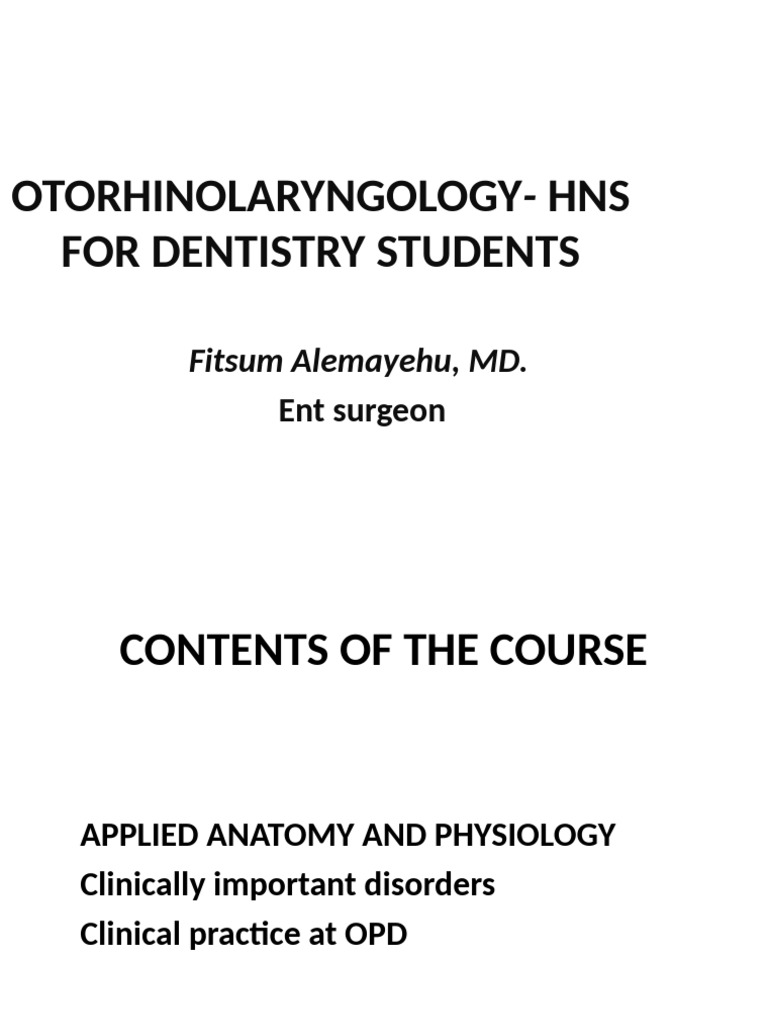 OTORHINOLARYNGOLOGY- HNS FOR DENTISTRY STUDENTS

Fitsum Alemayehu, MD.
Ent surgeon

CONTENTS OF THE COURSE

APPLIED ANATOMY AND PHYSIOLOGY
Clinically important disorders
Clinical practice at OPD